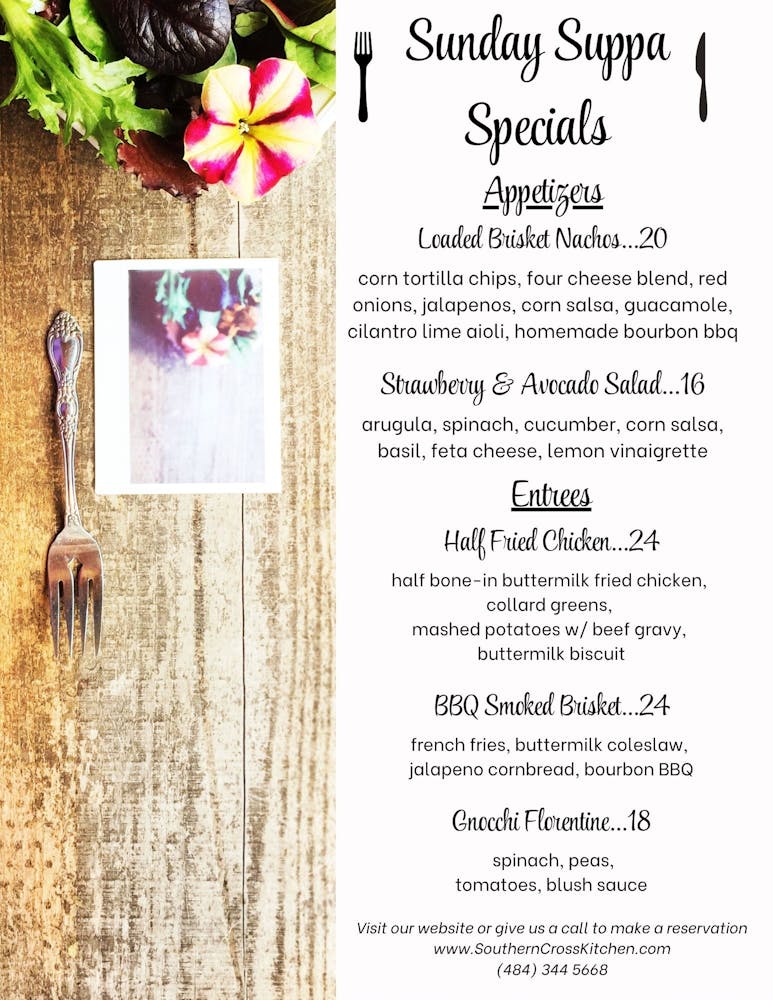 Sunday Suppa Specials

Appetizers

Loaded Brisket Nachos...20

corn tortilla chips, four cheese blend, red onions, jalapenos, corn salsa, guacamole, cilantro lime aioli, homemade bourbon bbq

Strawberry & Avocado Salad...16

arugula, spinach, cucumber, corn salsa, basil, feta cheese, lemon vinaigrette

Entrees

Half Fried Chicken...24

half bone-in buttermilk fried chicken,
collard greens,
mashed potatoes w/ beef gravy,
buttermilk biscuit

BBQ Smoked Brisket...24

french fries, buttermilk coleslaw,
jalapeno cornbread, bourbon BBQ

Gnocchi Florentine...18

spinach, peas,
tomatoes, blush sauce

Visit our website or give us a call to make a reservation
www.SouthernCrossKitchen.com
(484) 344 5668